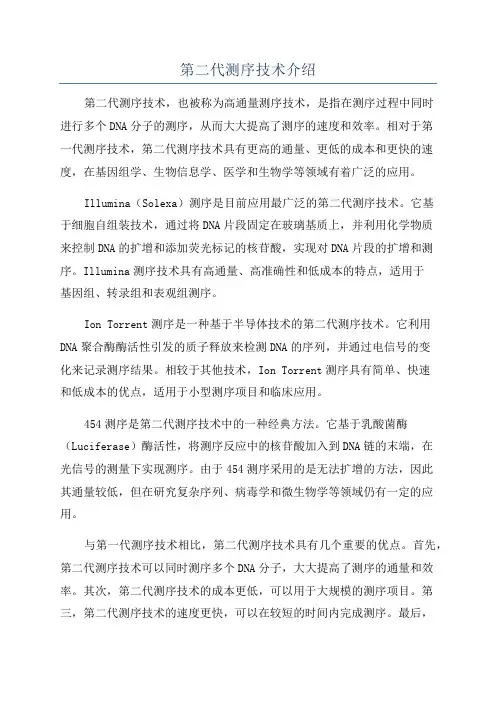 第二代测序技术介绍

第二代测序技术，也被称为高通量测序技术，是指在测序过程中同时进行多个DNA分子的测序，从而大大提高了测序的速度和效率。相对于第一代测序技术，第二代测序技术具有更高的通量、更低的成本和更快的速度，在基因组学、生物信息学、医学和生物学等领域有着广泛的应用。

Illumina（Solexa）测序是目前应用最广泛的第二代测序技术。它基于细胞自组装技术，通过将DNA片段固定在玻璃基质上，并利用化学物质来控制DNA的扩增和添加荧光标记的核苷酸，实现对DNA片段的扩增和测序。Illumina测序技术具有高通量、高准确性和低成本的特点，适用于基因组、转录组和表观组测序。

Ion Torrent测序是一种基于半导体技术的第二代测序技术。它利用DNA聚合酶酶活性引发的质子释放来检测DNA的序列，并通过电信号的变化来记录测序结果。相较于其他技术，Ion Torrent测序具有简单、快速和低成本的优点，适用于小型测序项目和临床应用。

454测序是第二代测序技术中的一种经典方法。它基于乳酸菌酶（Luciferase）酶活性，将测序反应中的核苷酸加入到DNA链的末端，在光信号的测量下实现测序。由于454测序采用的是无法扩增的方法，因此其通量较低，但在研究复杂序列、病毒学和微生物学等领域仍有一定的应用。

与第一代测序技术相比，第二代测序技术具有几个重要的优点。首先，第二代测序技术可以同时测序多个DNA分子，大大提高了测序的通量和效率。其次，第二代测序技术的成本更低，可以用于大规模的测序项目。第三，第二代测序技术的速度更快，可以在较短的时间内完成测序。最后，